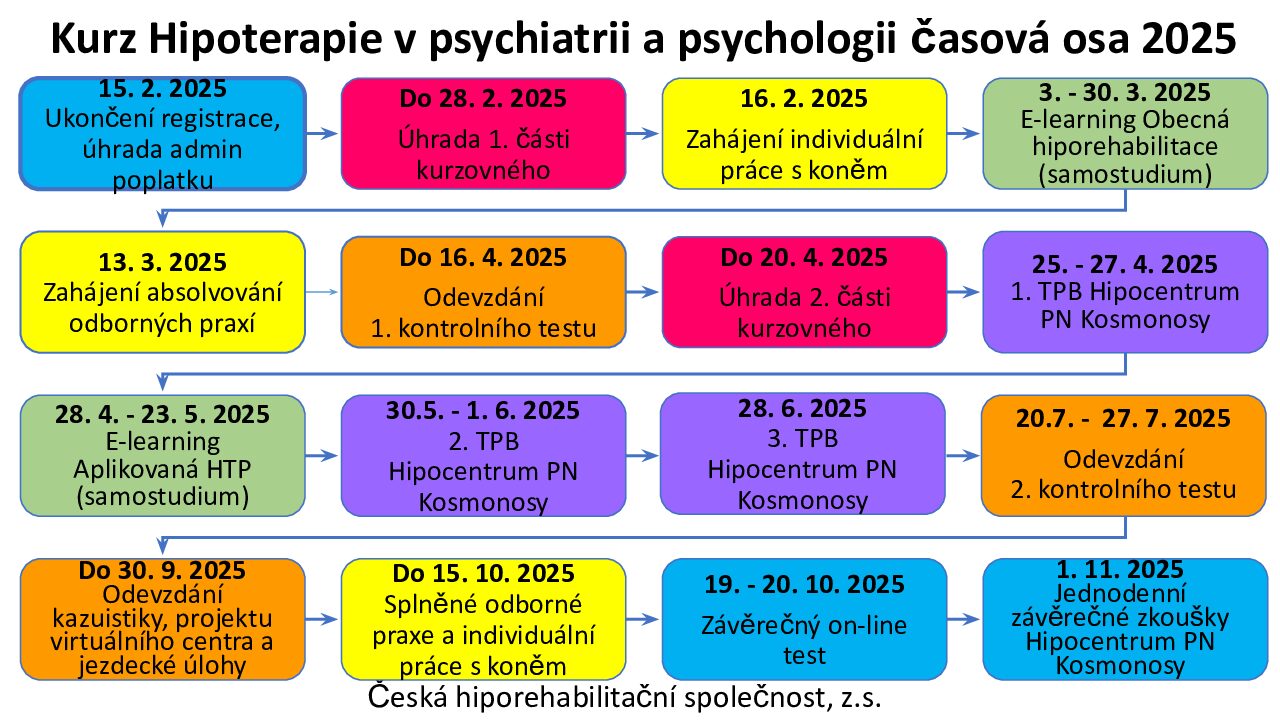 Kurz Hipoterapie v psychiatrii a psychologii časová osa 2025

15. 2. 2025
Ukončení registrace, úhrada admin poplatku

Do 28. 2. 2025
Úhrada 1. části kurzovného

16. 2. 2025
Zahájení individuální práce s koněm

3. - 30. 3. 2025
E-learning Obecná hiporehabilitace (samostudium)

13. 3. 2025
Zahájení absolvování odborných praxí

Do 16. 4. 2025
Odevzdání 1. kontrolního testu

Do 20. 4. 2025
Úhrada 2. části kurzovného

25. - 27. 4. 2025
1. TPB Hipocentrum PN Kosmonosy

28. 4. - 23. 5. 2025
E-learning Aplikovaná HTP (samostudium)

30.5. - 1. 6. 2025
2. TPB Hipocentrum PN Kosmonosy

28. 6. 2025
3. TPB Hipocentrum PN Kosmonosy

20.7. - 27. 7. 2025
Odevzdání 2. kontrolního testu

Do 30. 9. 2025
Odevzdání kazuistiky, projektu virtuálního centra a jezdecké úlohy

Do 15. 10. 2025
Splněné odborné praxe a individuální práce s koněm

19. - 20. 10. 2025
Závěrečný on-line test

1. 11. 2025
Jednodenní závěrečné zkoušky Hipocentrum PN Kosmonosy

Česká hiporehabilitační společnost, z.s.